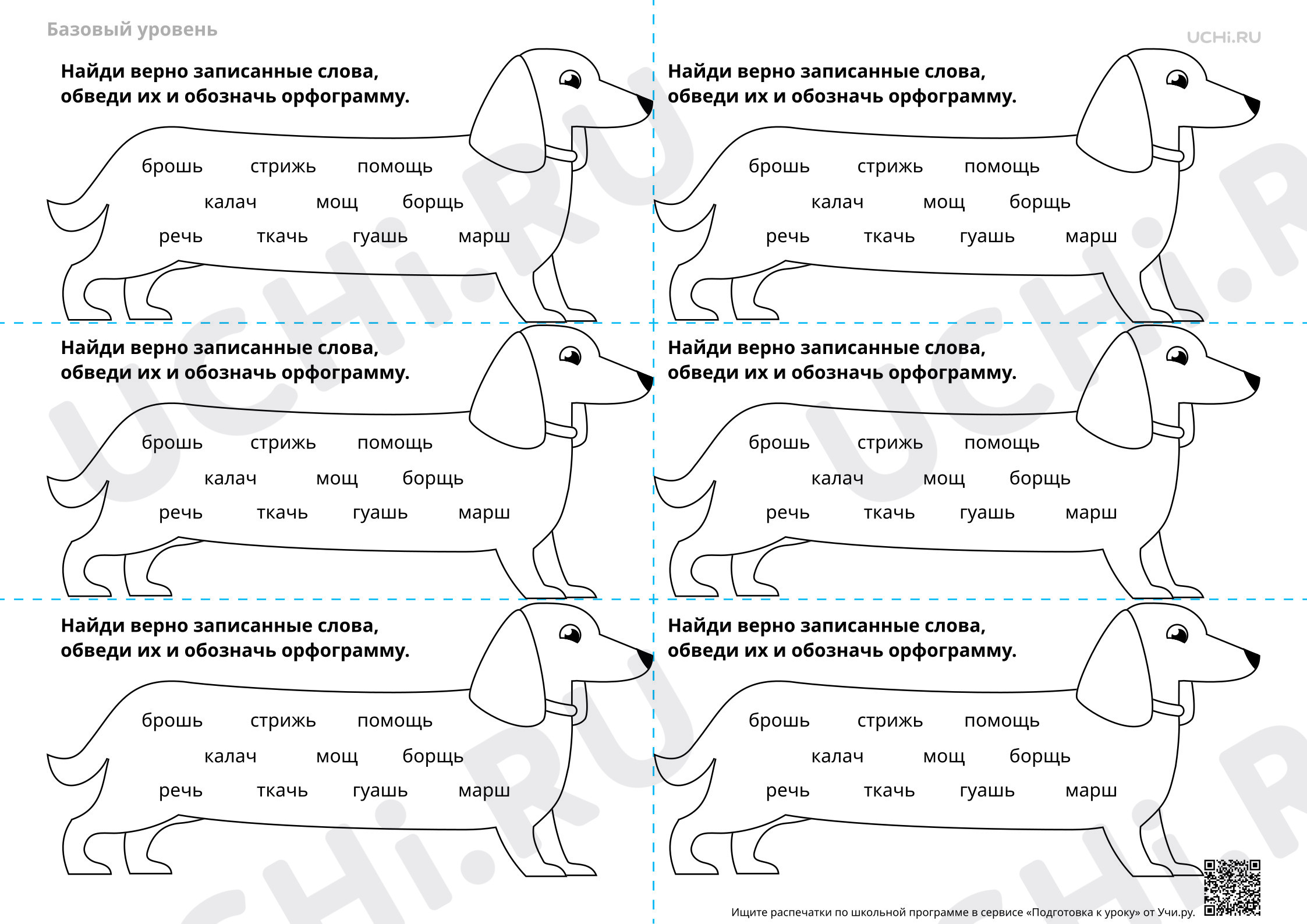 Базовый уровень

UCHi.RU

Найди верно записанные слова, обведи их и обозначь орфограмму.

брошь стрижь помощь
калач мощ борщь
речь ткачь гуашь марш

Найди верно записанные слова, обведи их и обозначь орфограмму.

брошь стрижь помощь
калач мощ борщь
речь ткачь гуашь марш

Найди верно записанные слова, обведи их и обозначь орфограмму.

брошь стрижь помощь
калач мощ борщь
речь ткачь гуашь марш

Найди верно записанные слова, обведи их и обозначь орфограмму.

брошь стрижь помощь
калач мощ борщь
речь ткачь гуашь марш

Найди верно записанные слова, обведи их и обозначь орфограмму.

брошь стрижь помощь
калач мощ борщь
речь ткачь гуашь марш

Найди верно записанные слова, обведи их и обозначь орфограмму.

брошь стрижь помощь
калач мощ борщь
речь ткачь гуашь марш

Ищите распечатки по школьной программе в сервисе «Подготовка к уроку» от Учи.ру.

UCHi.RU